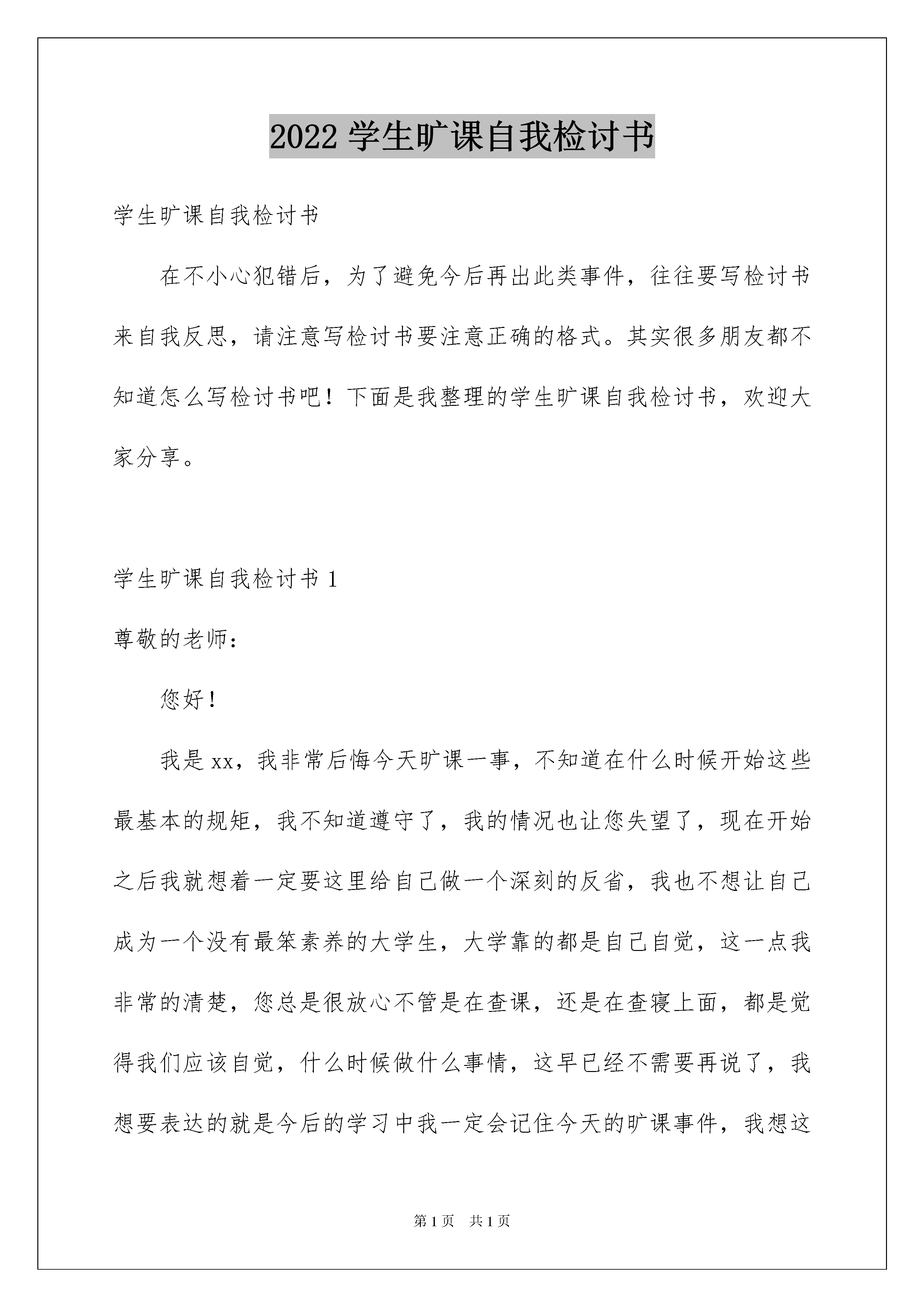 2022 学生旷课自我检讨书

学生旷课自我检讨书

在不小心犯错后，为了避免今后再出此类事件，往往要写检讨书来自我反思，请注意写检讨书要注意正确的格式。其实很多朋友都不知道怎么写检讨书吧！下面是我整理的学生旷课自我检讨书，欢迎大家分享。

学生旷课自我检讨书 1

尊敬的老师：

您好！

我是 xx，我非常后悔今天旷课一事，不知道在什么时候开始这些最基本的规矩，我不知道遵守了，我的情况也让您失望了，现在开始之后我就想着一定要这里给自己做一个深刻的反省，我也不想让自己成为一个没有最笨素养的大学生，大学靠的都是自己自觉，这一点我非常的清楚，您总是很放心不管是在查课，还是在查寝上面，都是觉得我们应该自觉，什么时候做什么事情，这早已经不需要再说了，我想要表达的就是今后的学习中我一定会记住今天的旷课事件，我想这

第 1 页　共 1 页